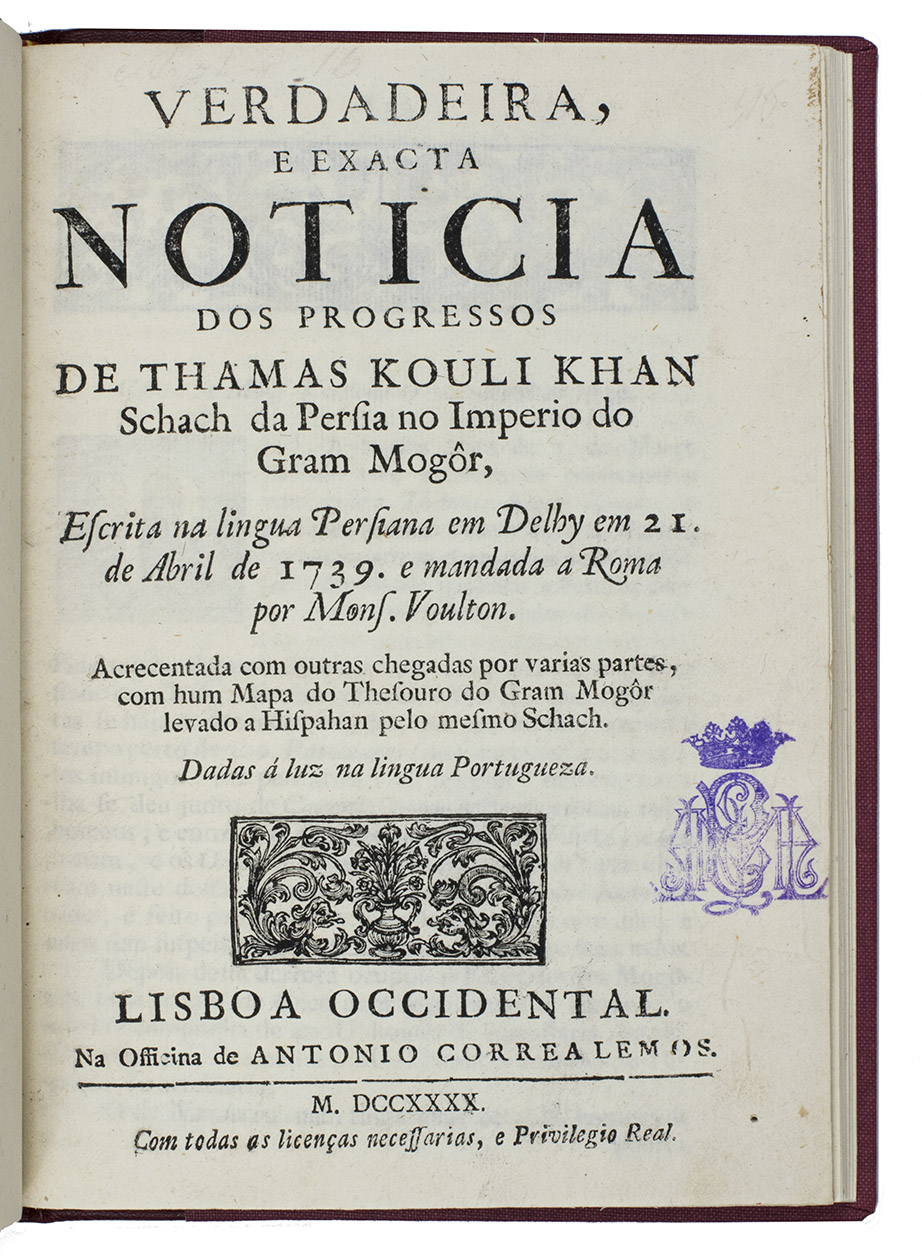 VERDADEIRA,
E EXACTA
NOTICIA
DOS PROGRESSOS
DE THAMAS KOULI KHAN
Schach da Persia no Imperio do Gram Mogôr,

Escrita na lingua Persiana em Delhy em 21. de Abril de 1739. e mandada a Roma por Mons. Voulton.

Acrecentada com outras chegadas por varias partes, com hum Mapa do Thesouro do Gram Mogôr levado a Hispahan pelo mesmo Schach.

Dadas á luz na lingua Portugueza.

LISBOA OCCIDENTAL.
Na Officina de ANTONIO CORREA LEMOS.

M. DCCXXXX.
Com todas as licenças necessarias, e Privilegio Real.